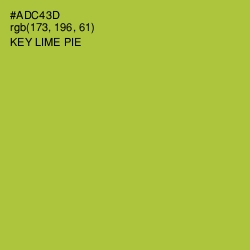 #ADC43D
rgb(173, 196, 61)
KEY LIME PIE